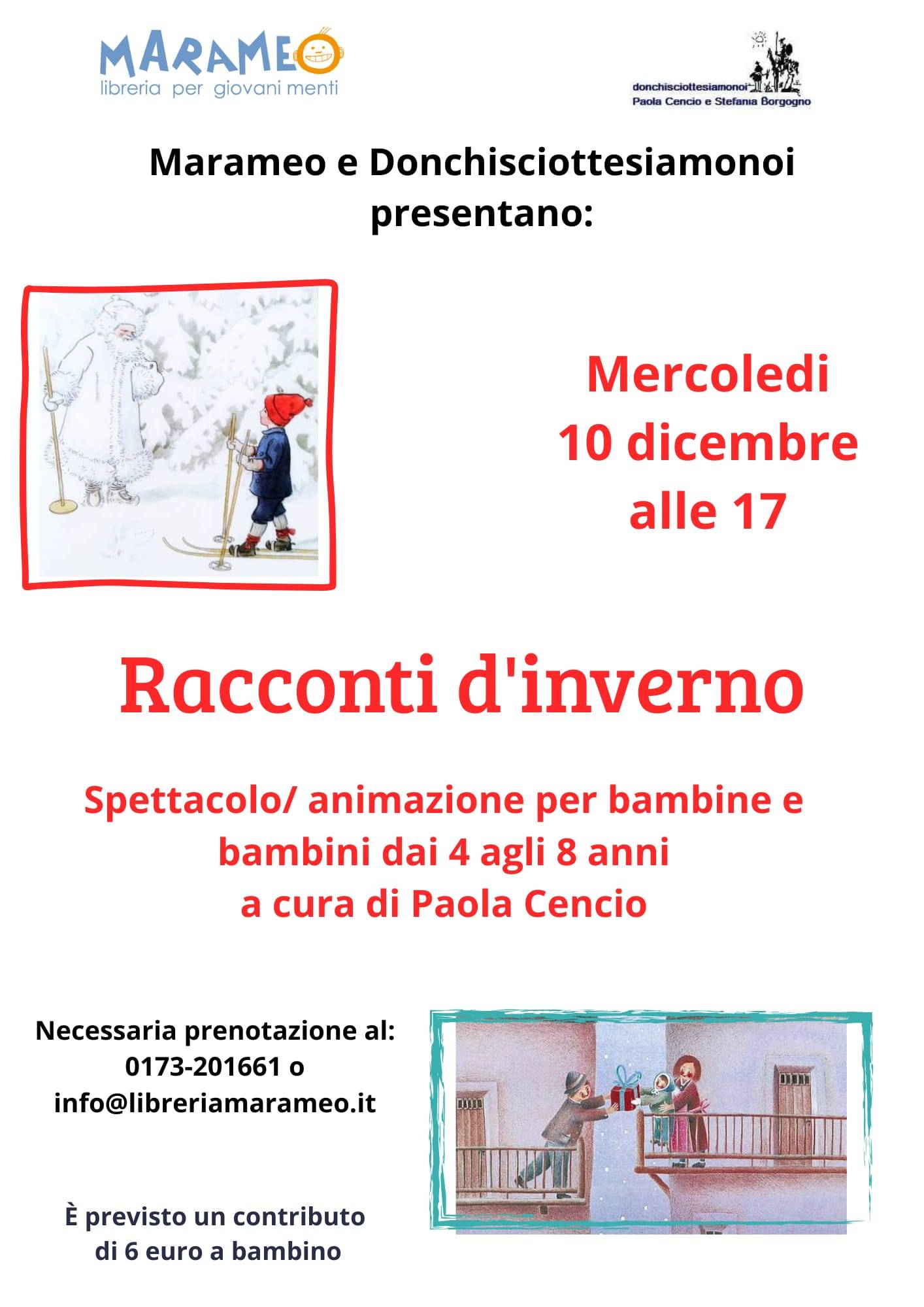 MARAMEO
libreria per giovani menti

donchisciottesiamonoi
Paola Cencio e Stefania Borgogno

Marameo e Donchisciottesiamonoi presentano:

Mercoledi
10 dicembre
alle 17

Racconti d'inverno

Spettacolo/ animazione per bambine e bambini dai 4 agli 8 anni
a cura di Paola Cencio

Necessaria prenotazione al:
0173-201661 o
info@libreriamarameo.it

È previsto un contributo
di 6 euro a bambino